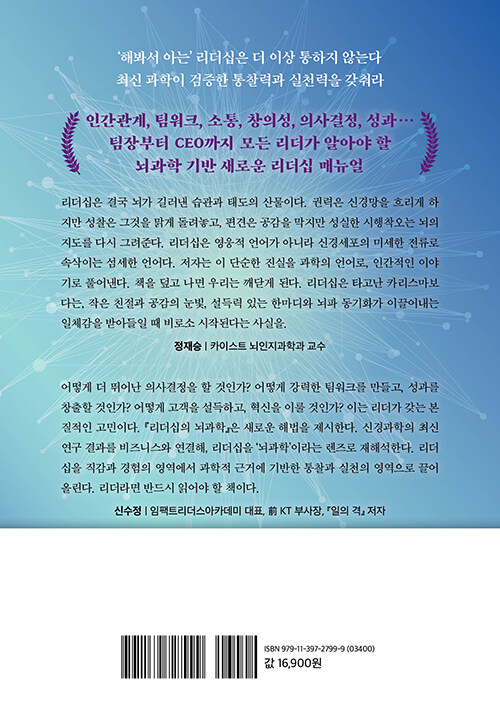 '해봐서 아는' 리더십은 더 이상 통하지 않는다
최신 과학이 검증한 통찰력과 실천력을 갖춰라

인간관계, 팀워크, 소통, 창의성, 의사결정, 성과…
팀장부터 CEO까지 모든 리더가 알아야 할
뇌과학 기반 새로운 리더십 매뉴얼

리더십은 결국 뇌가 길러낸 습관과 태도의 산물이다. 권력은 신경망을 흐리게 하지만 성찰은 그것을 맑게 돌려놓고, 편견은 공감을 막지만 성실한 시행착오는 뇌의 지도를 다시 그려준다. 리더십은 영웅적 언어가 아니라 신경세포의 미세한 전류로 속삭이는 섬세한 언어다. 저자는 이 단순한 진실을 과학의 언어로, 인간적인 이야기로 풀어낸다. 책을 덮고 나면 우리는 깨닫게 된다. 리더십은 타고난 카리스마보다는, 작은 친절과 공감의 눈빛, 설득력 있는 한마디와 뇌파 동기화가 이끌어내는 일체감을 받아들일 때 비로소 시작된다는 사실을.

정재승 | 카이스트 뇌인지과학과 교수

어떻게 더 뛰어난 의사결정을 할 것인가? 어떻게 강력한 팀워크를 만들고, 성과를 창출할 것인가? 어떻게 고객을 설득하고, 혁신을 이룰 것인가? 이는 리더가 갖는 본질적인 고민이다. 『리더십의 뇌과학』은 새로운 해법을 제시한다. 신경과학의 최신 연구 결과를 비즈니스와 연결해, 리더십을 '뇌과학'이라는 렌즈로 재해석한다. 리더십을 직감과 경험의 영역에서 과학적 근거에 기반한 통찰과 실천의 영역으로 끌어올린다. 리더라면 반드시 읽어야 할 책이다.

신수정 | 임팩트리더스아카데미 대표, 前 KT 부사장, 『일의 격』 저자

ISBN 979-11-397-2799-9 (03400)
값 16,900원